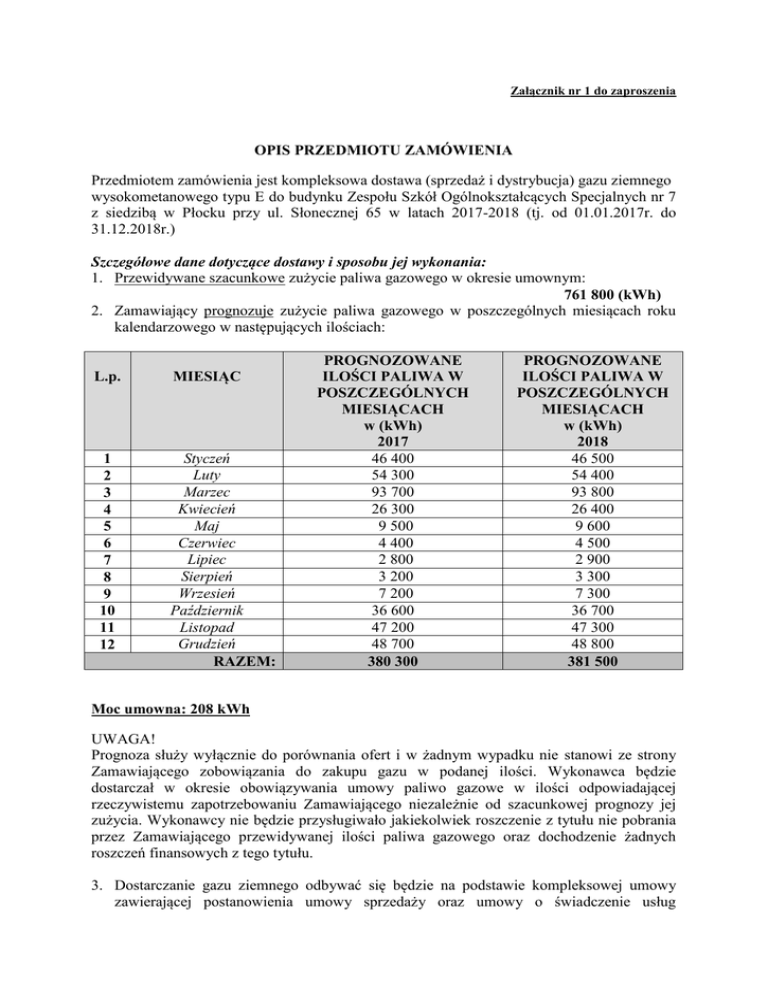 Załącznik nr 1 do zaproszenia

OPIS PRZEDMIOTU ZAMÓWIENIA

Przedmiotem zamówienia jest kompleksowa dostawa (sprzedaż i dystrybucja) gazu ziemnego wysokometanowego typu E do budynku Zespołu Szkół Ogólnokształcących Specjalnych nr 7 z siedzibą w Płocku przy ul. Słonecznej 65 w latach 2017-2018 (tj. od 01.01.2017r. do 31.12.2018r.)

Szczegółowe dane dotyczące dostawy i sposobu jej wykonania:
1. Przewidywane szacunkowe zużycie paliwa gazowego w okresie umownym:
761 800 (kWh)
2. Zamawiający prognozuje zużycie paliwa gazowego w poszczególnych miesiącach roku kalendarzowego w następujących ilościach:

| L.p. | MIESIĄC | PROGNOZOWANE ILOŚCI PALIWA W POSZCZEGÓLNYCH MIESIĄCACH w (kWh) 2017 | PROGNOZOWANE ILOŚCI PALIWA W POSZCZEGÓLNYCH MIESIĄCACH w (kWh) 2018 |
|---|---|---|---|
| 1 | Styczeń | 46 400 | 46 500 |
| 2 | Luty | 54 300 | 54 400 |
| 3 | Marzec | 93 700 | 93 800 |
| 4 | Kwiecień | 26 300 | 26 400 |
| 5 | Maj | 9 500 | 9 600 |
| 6 | Czerwiec | 4 400 | 4 500 |
| 7 | Lipiec | 2 800 | 2 900 |
| 8 | Sierpień | 3 200 | 3 300 |
| 9 | Wrzesień | 7 200 | 7 300 |
| 10 | Październik | 36 600 | 36 700 |
| 11 | Listopad | 47 200 | 47 300 |
| 12 | Grudzień | 48 700 | 48 800 |
| | RAZEM: | 380 300 | 381 500 |

Moc umowna: 208 kWh

UWAGA!
Prognoza służy wyłącznie do porównania ofert i w żadnym wypadku nie stanowi ze strony Zamawiającego zobowiązania do zakupu gazu w podanej ilości. Wykonawca będzie dostarczał w okresie obowiązywania umowy paliwo gazowe w ilości odpowiadającej rzeczywistemu zapotrzebowaniu Zamawiającego niezależnie od szacunkowej prognozy jej zużycia. Wykonawcy nie będzie przysługiwało jakiekolwiek roszczenie z tytułu nie pobrania przez Zamawiającego przewidywanej ilości paliwa gazowego oraz dochodzenie żadnych roszczeń finansowych z tego tytułu.

3. Dostarczanie gazu ziemnego odbywać się będzie na podstawie kompleksowej umowy zawierającej postanowienia umowy sprzedaży oraz umowy o świadczenie usług